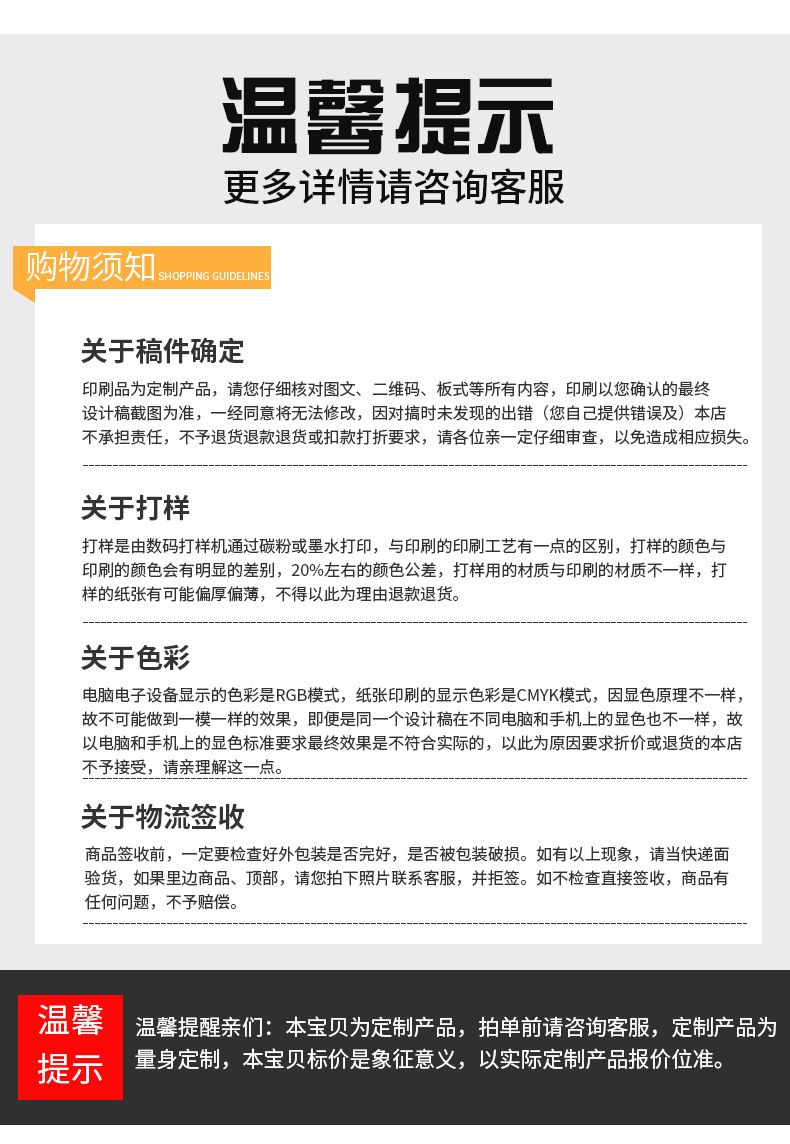 温馨提示

更多详情请咨询客服

购物须知 SHOPPING GUIDELINES

关于稿件确定

印刷品为定制产品，请您仔细核对图文、二维码、板式等所有内容，印刷以您确认的最终设计稿截图为准，一经同意将无法修改，因对搞时未发现的出错（您自己提供错误及）本店不承担责任，不予退货退款退货或扣款打折要求，请各位亲一定仔细审查，以免造成相应损失。

关于打样

打样是由数码打样机通过碳粉或墨水打印，与印刷的印刷工艺有一点的区别，打样的颜色与印刷的颜色会有明显的差别，20%左右的颜色公差，打样用的材质与印刷的材质不一样，打样的纸张有可能偏厚偏薄，不得以此为理由退款退货。

关于色彩

电脑电子设备显示的色彩是RGB模式，纸张印刷的显示色彩是CMYK模式，因显色原理不一样，故不可能做到一模一样的效果，即便是同一个设计稿在不同电脑和手机上的显色也不一样，故以电脑和手机上的显色标准要求最终效果是不符合实际的，以此为原因要求折价或退货的本店不予接受，请亲理解这一点。

关于物流签收

商品签收前，一定要检查好外包装是否完好，是否被包装破损。如有以上现象，请当快递面验货，如果里边商品、顶部，请您拍下照片联系客服，并拒签。如不检查直接签收，商品有任何问题，不予赔偿。

温馨提示

温馨提醒亲们：本宝贝为定制产品，拍单前请咨询客服，定制产品为量身定制，本宝贝标价是象征意义，以实际定制产品报价位准。